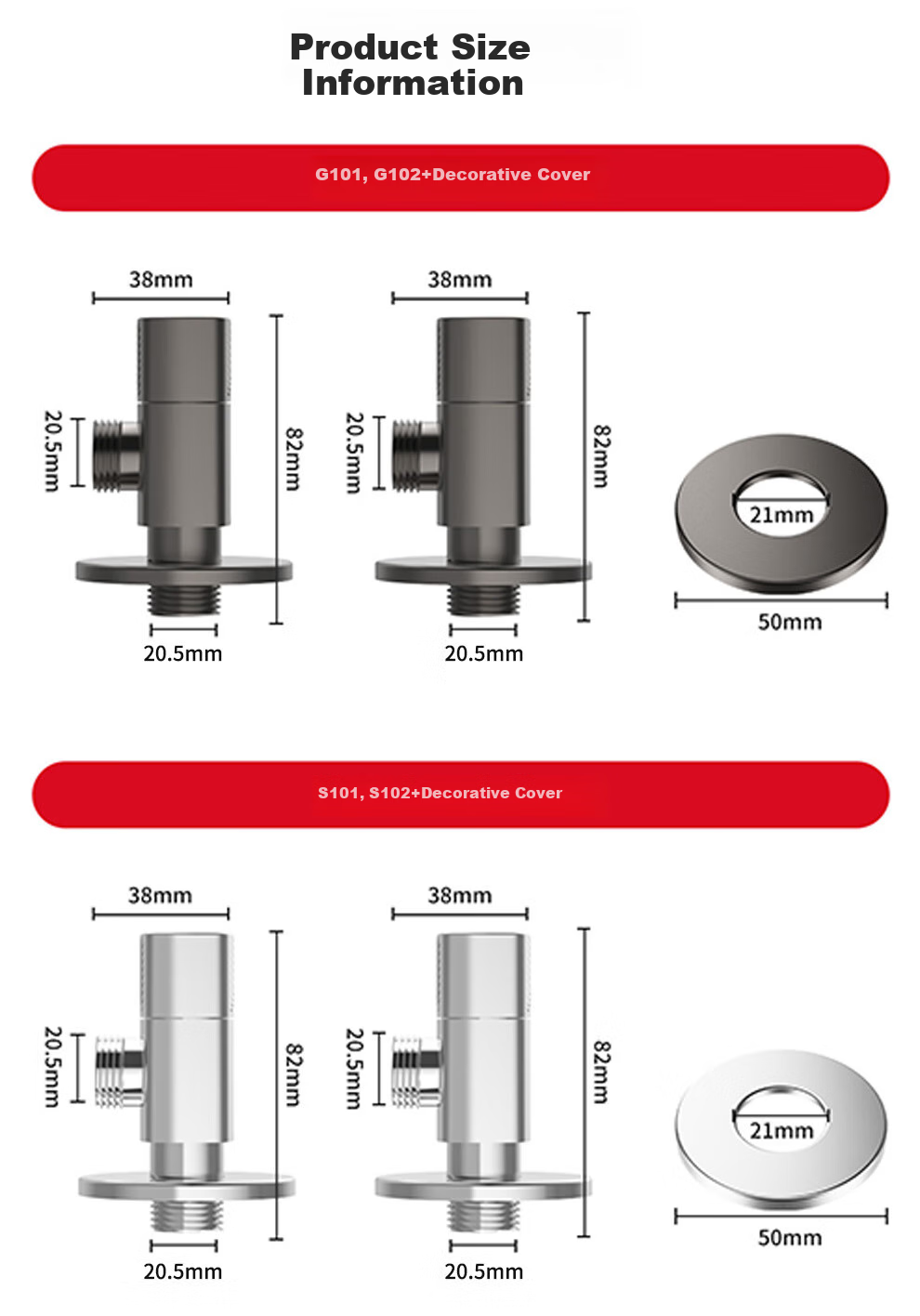 Product Size Information

G101, G102+Decorative Cover

38mm

20.5mm

82mm

20.5mm

38mm

20.5mm

82mm

20.5mm

21mm

50mm

S101, S102+Decorative Cover

38mm

20.5mm

82mm

20.5mm

38mm

20.5mm

82mm

20.5mm

21mm

50mm